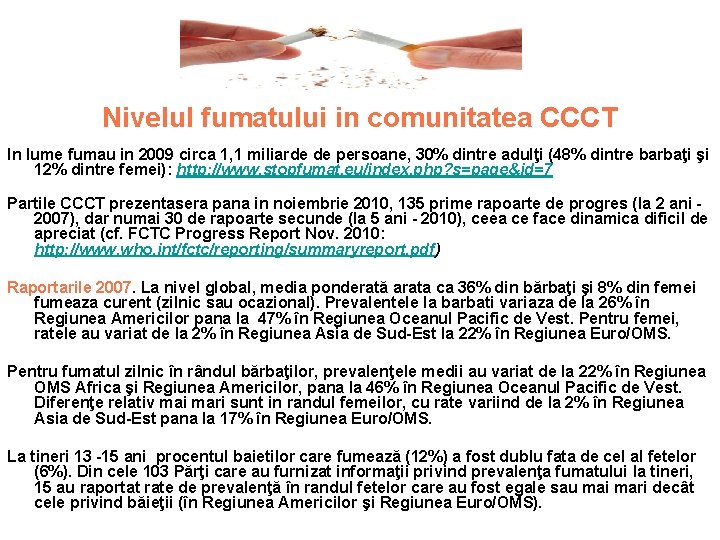 Nivelul fumatului in comunitatea CCCT

In lume fumau in 2009 circa 1,1 miliarde de persoane, 30% dintre adulţi (48% dintre barbaţi şi 12% dintre femei): http://www.stopfumat.eu/index.php?s=page&id=7

Partile CCCT prezentasera pana in noiembrie 2010, 135 prime rapoarte de progres (la 2 ani - 2007), dar numai 30 de rapoarte secunde (la 5 ani - 2010), ceea ce face dinamica dificil de apreciat (cf. FCTC Progress Report Nov. 2010: http://www.who.int/fctc/reporting/summaryreport.pdf)

Raportarile 2007. La nivel global, media ponderată arata ca 36% din bărbaţi şi 8% din femei fumeaza curent (zilnic sau ocazional). Prevalentele la barbati variaza de la 26% în Regiunea Americilor pana la 47% în Regiunea Oceanul Pacific de Vest. Pentru femei, ratele au variat de la 2% în Regiunea Asia de Sud-Est la 22% în Regiunea Euro/OMS.

Pentru fumatul zilnic în rândul bărbaţilor, prevalenţele medii au variat de la 22% în Regiunea OMS Africa şi Regiunea Americilor, pana la 46% în Regiunea Oceanul Pacific de Vest. Diferenţe relativ mai mari sunt in randul femeilor, cu rate variind de la 2% în Regiunea Asia de Sud-Est pana la 17% în Regiunea Euro/OMS.

La tineri 13 -15 ani procentul baietilor care fumează (12%) a fost dublu fata de cel al fetelor (6%). Din cele 103 Părţi care au furnizat informaţii privind prevalenţa fumatului la tineri, 15 au raportat rate de prevalenţă în randul fetelor care au fost egale sau mai mari decât cele privind băieţii (în Regiunea Americilor şi Regiunea Euro/OMS).